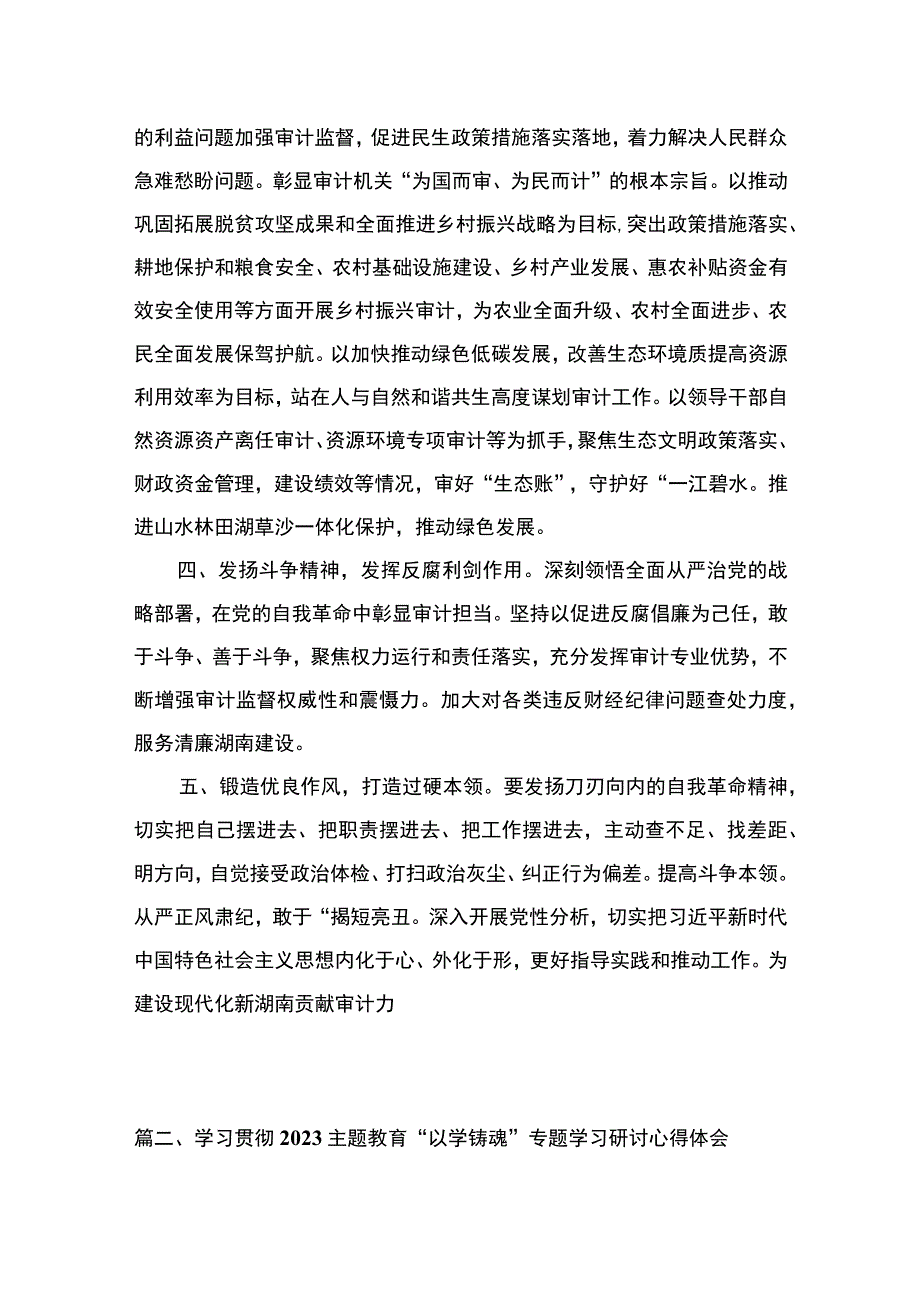 的利益问题加强审计监督，促进民生政策措施落实落地，着力解决人民群众急难愁盼问题。彰显审计机关“为国而审、为民而计”的根本宗旨。以推动巩固拓展脱贫攻坚成果和全面推进乡村振兴战略为目标,突出政策措施落实、耕地保护和粮食安全、农村基础设施建设、乡村产业发展、惠农补贴资金有效安全使用等方面开展乡村振兴审计，为农业全面升级、农村全面进步、农民全面发展保驾护航。以加快推动绿色低碳发展，改善生态环境质提高资源利用效率为目标，站在人与自然和谐共生高度谋划审计工作。以领导干部自然资源资产离任审计、资源环境专项审计等为抓手，聚焦生态文明政策落实、财政资金管理，建设绩效等情况，审好“生态账”，守护好“一江碧水。推进山水林田湖草沙一体化保护，推动绿色发展。

四、发扬斗争精神，发挥反腐利剑作用。深刻领悟全面从严治党的战略部署，在党的自我革命中彰显审计担当。坚持以促进反腐倡廉为己任，敢于斗争、善于斗争，聚焦权力运行和责任落实，充分发挥审计专业优势，不断增强审计监督权威性和震慑力。加大对各类违反财经纪律问题查处力度，服务清廉湖南建设。

五、锻造优良作风，打造过硬本领。要发扬刀刃向内的自我革命精神，切实把自己摆进去、把职责摆进去、把工作摆进去，主动查不足、找差距、明方向，自觉接受政治体检、打扫政治灰尘、纠正行为偏差。提高斗争本领。从严正风肃纪，敢于“揭短亮丑。深入开展党性分析，切实把习近平新时代中国特色社会主义思想内化于心、外化于形，更好指导实践和推动工作。为建设现代化新湖南贡献审计力

篇二、学习贯彻2023主题教育“以学铸魂”专题学习研讨心得体会